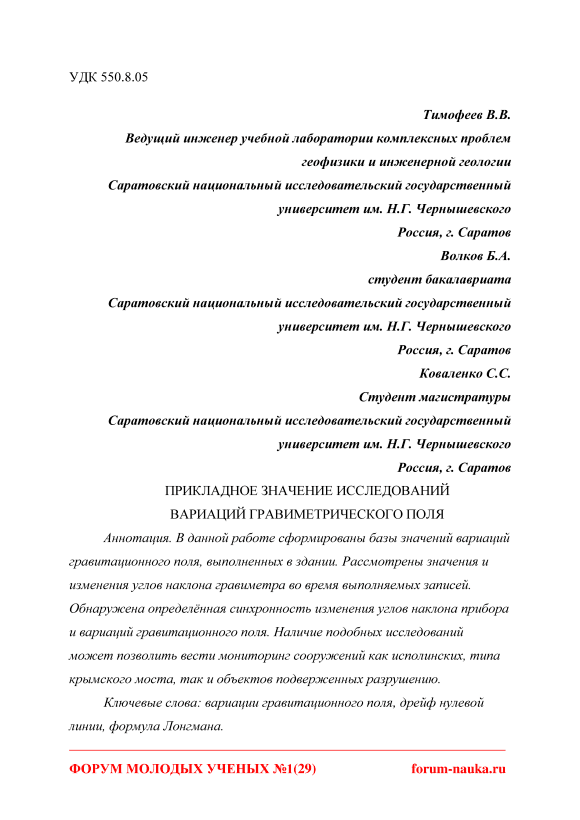 УДК 550.8.05

Тимофеев В.В.
Ведущий инженер учебной лаборатории комплексных проблем геофизики и инженерной геологии
Саратовский национальный исследовательский государственный университет им. Н.Г. Чернышевского
Россия, г. Саратов
Волков Б.А.
студент бакалавриата
Саратовский национальный исследовательский государственный университет им. Н.Г. Чернышевского
Россия, г. Саратов
Коваленко С.С.
Студент магистратуры
Саратовский национальный исследовательский государственный университет им. Н.Г. Чернышевского
Россия, г. Саратов

ПРИКЛАДНОЕ ЗНАЧЕНИЕ ИССЛЕДОВАНИЙ ВАРИАЦИЙ ГРАВИМЕТРИЧЕСКОГО ПОЛЯ

Аннотация. В данной работе сформированы базы значений вариаций гравитационного поля, выполненных в здании. Рассмотрены значения и изменения углов наклона гравиметра во время выполняемых записей. Обнаружена определённая синхронность изменения углов наклона прибора и вариаций гравитационного поля. Наличие подобных исследований может позволить вести мониторинг сооружений как исполинских, типа крымского моста, так и объектов подверженных разрушению.

Ключевые слова: вариации гравитационного поля, дрейф нулевой линии, формула Лонгмана.

ФОРУМ МОЛОДЫХ УЧЕНЫХ №1(29) forum-nauka.ru